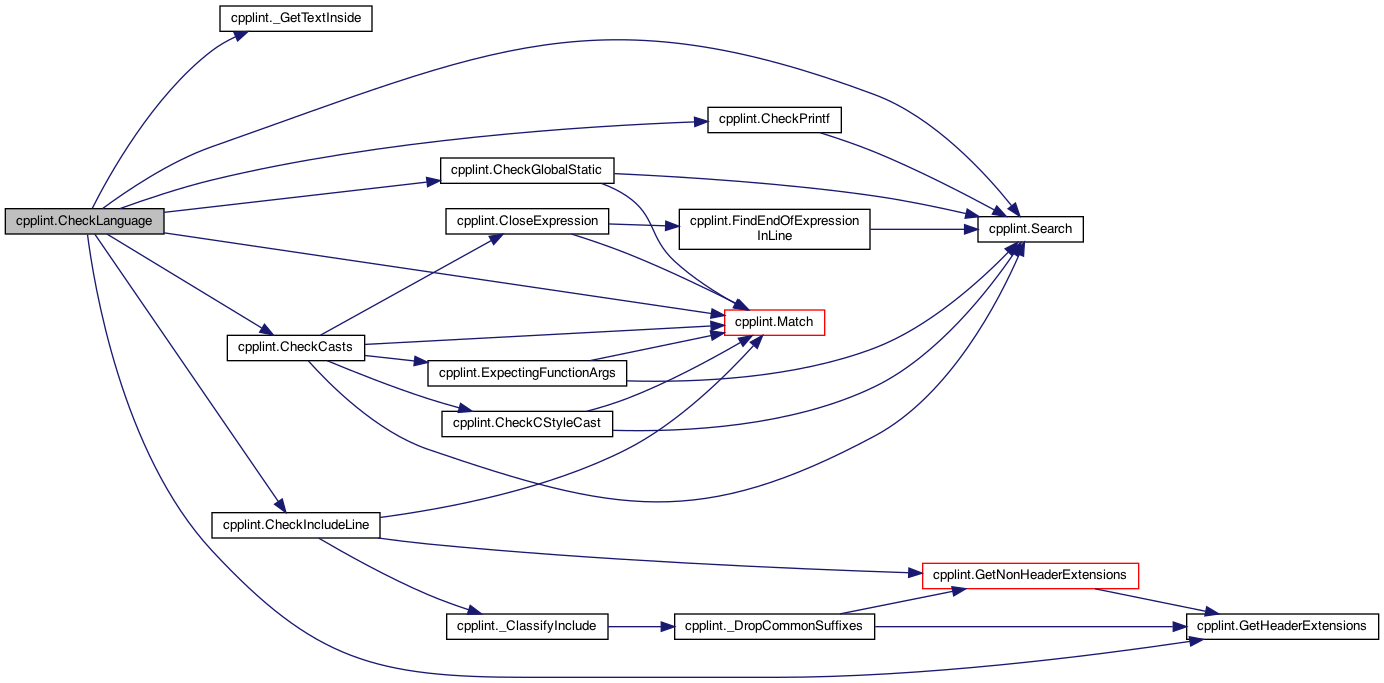 cpplint._GetTextInside

cpplint.CheckPrintf

cpplint.CheckGlobalStatic

cpplint.CheckLanguage

cpplint.CloseExpression

cpplint.FindEndOfExpressionInLine

cpplint.Search

cpplint.Match

cpplint.CheckCasts

cpplint.ExpectingFunctionArgs

cpplint.CheckCStyleCast

cpplint.CheckIncludeLine

cpplint.GetNonHeaderExtensions

cpplint._ClassifyInclude

cpplint._DropCommonSuffixes

cpplint.GetHeaderExtensions